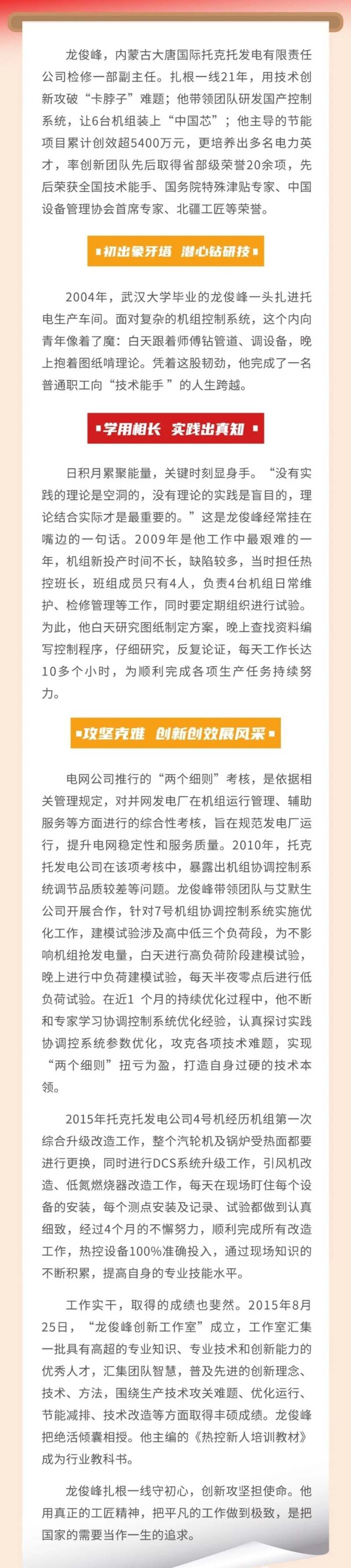 龙俊峰，内蒙古大唐国际托克托发电有限责任公司检修一部副主任。扎根一线21年，用技术创新攻破“卡脖子”难题；他带领团队研发国产控制系统，让6台机组装上“中国芯”；他主导的节能项目累计创效超5400万元，更培养出多名电力英才，率创新团队先后取得省部级荣誉20余项，先后荣获全国技术能手、国务院特殊津贴专家、中国设备管理协会首席专家、北疆工匠等荣誉。

初出象牙塔 潜心钻研技

2004年，武汉大学毕业的龙俊峰一头扎进托电生产车间。面对复杂的机组控制系统，这个内向青年像着了魔：白天跟着师傅钻管道、调设备，晚上抱着图纸啃理论。凭着这股韧劲，他完成了一名普通职工向“技术能手”的人生跨越。

学用相长 实践出真知

日积月累聚能量，关键时刻显身手。“没有实践的理论是空洞的，没有理论的实践是盲目的，理论结合实际才是最重要的。”这是龙俊峰经常挂在嘴边的一句话。2009年是他工作中最艰难的一年，机组新投产时间不长，缺陷较多，当时担任热控班长，班组成员只有4人，负责4台机组日常维护、检修管理等工作，同时要定期组织进行试验。为此，他白天研究图纸制定方案，晚上查找资料编写控制程序，仔细研究，反复论证，每天工作长达10多个小时，为顺利完成各项生产任务持续努力。

攻坚克难 创新创效展风采

电网公司推行的“两个细则”考核，是依据相关管理规定，对并网发电厂在机组运行管理、辅助服务等方面进行的综合性考核，旨在规范发电厂运行，提升电网稳定性和服务质量。2010年，托克托发电公司在该项考核中，暴露出机组协调控制系统调节品质较差等问题。龙俊峰带领团队与艾默生公司开展合作，针对7号机组协调控制系统实施优化工作，建模试验涉及高中低三个负荷段，为不影响机组抢发电量，白天进行高负荷阶段建模试验，晚上进行中负荷建模试验，每天半夜零点后进行低负荷试验。在近1 个月的持续优化过程中，他不断和专家学习协调控制系统优化经验，认真探讨实践协调控系统参数优化，攻克各项技术难题，实现“两个细则”扭亏为盈，打造自身过硬的技术本领。

2015年托克托发电公司4号机经历机组第一次综合升级改造工作，整个汽轮机及锅炉受热面都要进行更换，同时进行DCS系统升级工作，引风机改造、低氮燃烧器改造工作，每天在现场盯住每个设备的安装，每个测点安装及记录、试验都做到认真细致，经过4个月的不懈努力，顺利完成所有改造工作，热控设备100%准确投入，通过现场知识的不断积累，提高自身的专业技能水平。

工作实干，取得的成绩也斐然。2015年8月25日，“龙俊峰创新工作室”成立，工作室汇集一批具有高超的专业知识、专业技术和创新能力的优秀人才，汇集团队智慧，普及先进的创新理念、技术、方法，围绕生产技术攻关难题、优化运行、节能减排、技术改造等方面取得丰硕成绩。龙俊峰把绝活倾囊相授。他主编的《热控新人培训教材》成为行业教科书。

龙俊峰扎根一线守初心，创新攻坚担使命。他用真正的工匠精神，把平凡的工作做到极致，是把国家的需要当作一生的追求。